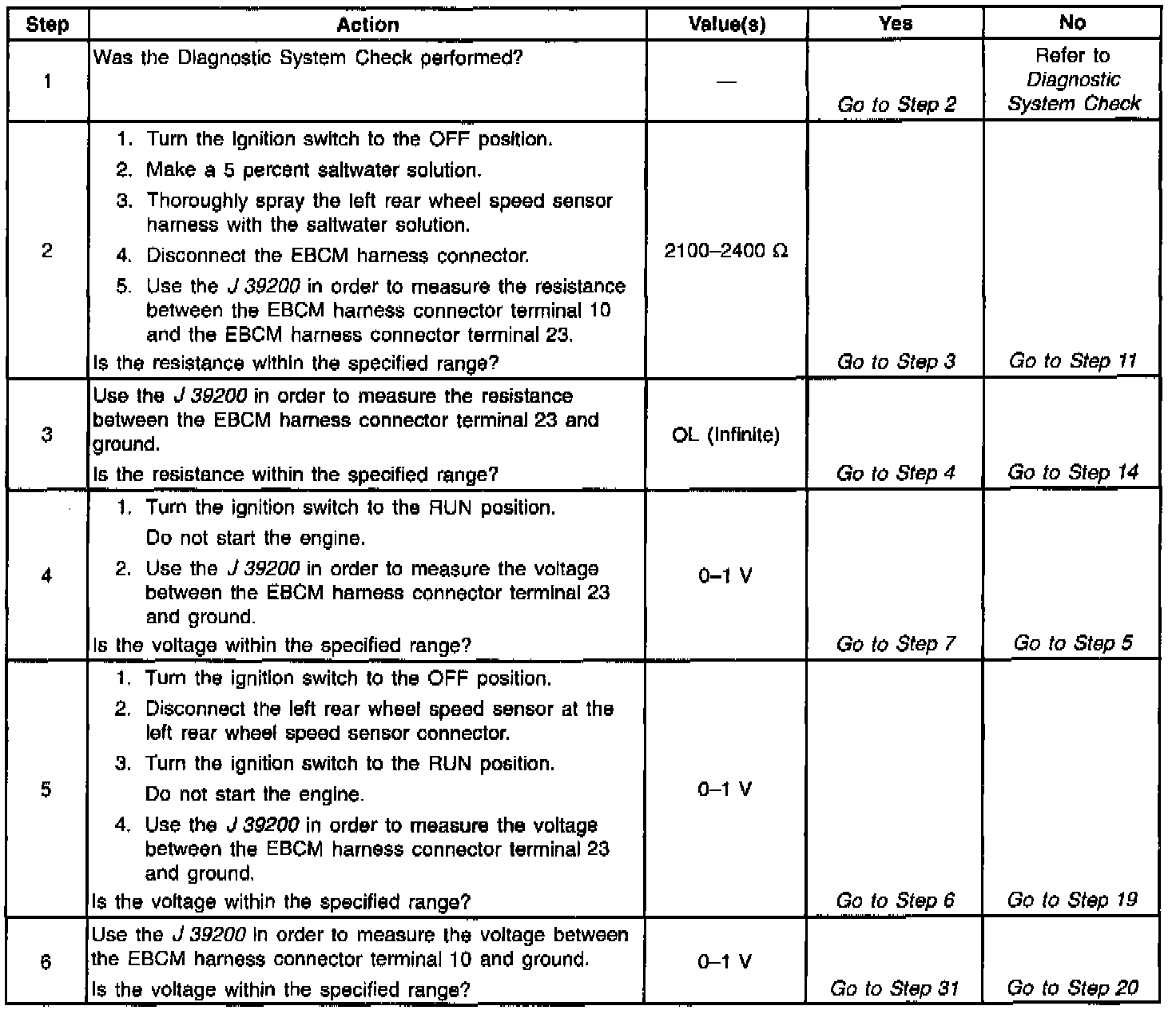 | Step | Action | Value(s) | Yes | No |
|---|---|---|---|---|
| 1 | Was the Diagnostic System Check performed? | — | Go to Step 2 | Refer to Diagnostic System Check |
| 2 | 1. Turn the ignition switch to the OFF position. 2. Make a 5 percent saltwater solution. 3. Thoroughly spray the left rear wheel speed sensor harness with the saltwater solution. 4. Disconnect the EBCM harness connector. 5. Use the J 39200 in order to measure the resistance between the EBCM harness connector terminal 10 and the EBCM harness connector terminal 23. Is the resistance within the specified range? | 2100–2400 Ω | Go to Step 3 | Go to Step 11 |
| 3 | Use the J 39200 in order to measure the resistance between the EBCM harness connector terminal 23 and ground. Is the resistance within the specified range? | OL (Infinite) | Go to Step 4 | Go to Step 14 |
| 4 | 1. Turn the ignition switch to the RUN position. Do not start the engine. 2. Use the J 39200 in order to measure the voltage between the EBCM harness connector terminal 23 and ground. Is the voltage within the specified range? | 0–1 V | Go to Step 7 | Go to Step 5 |
| 5 | 1. Turn the ignition switch to the OFF position. 2. Disconnect the left rear wheel speed sensor at the left rear wheel speed sensor connector. 3. Turn the ignition switch to the RUN position. Do not start the engine. 4. Use the J 39200 in order to measure the voltage between the EBCM harness connector terminal 23 and ground. Is the voltage within the specified range? | 0–1 V | Go to Step 6 | Go to Step 19 |
| 6 | Use the J 39200 in order to measure the voltage between the EBCM harness connector terminal 10 and ground. Is the voltage within the specified range? | 0–1 V | Go to Step 31 | Go to Step 20 |